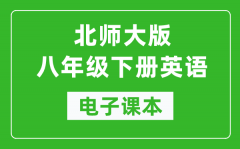 北师大版
八年级下册英语

电子课本